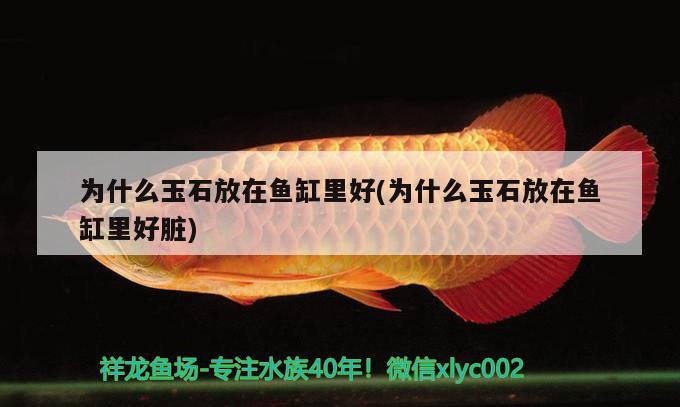 为什么玉石放在鱼缸里好(为什么玉石放在鱼缸里好脏)

祥龙鱼场-专注水族40年！微信xlyc002